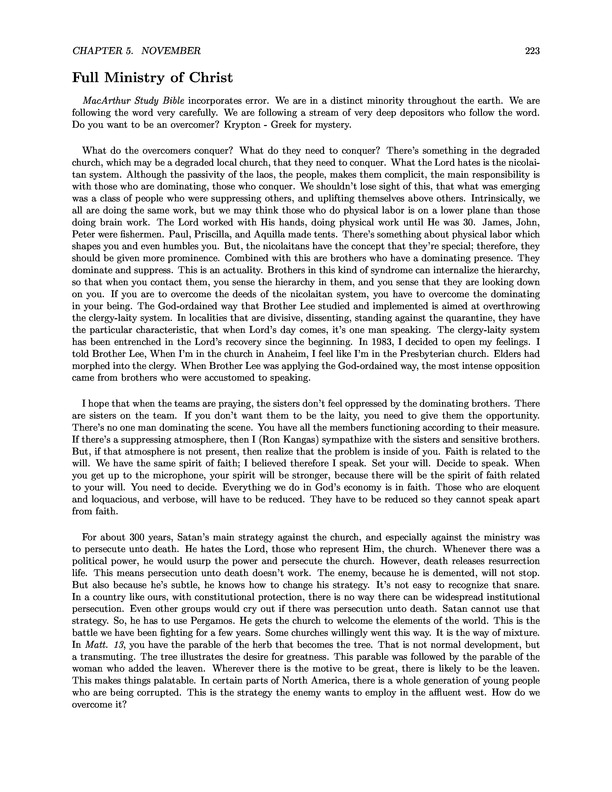 CHAPTER 5. NOVEMBER 223

Full Ministry of Christ

MacArthur Study Bible incorporates error. We are in a distinct minority throughout the earth. We are following the word very carefully. We are following a stream of very deep depositors who follow the word. Do you want to be an overcomer? Krypton - Greek for mystery.

What do the overcomers conquer? What do they need to conquer? There's something in the degraded church, which may be a degraded local church, that they need to conquer. What the Lord hates is the nicolaitan system. Although the passivity of the laos, the people, makes them complicit, the main responsibility is with those who are dominating, those who conquer. We shouldn't lose sight of this, that what was emerging was a class of people who were suppressing others, and uplifting themselves above others. Intrinsically, we all are doing the same work, but we may think those who do physical labor is on a lower plane than those doing brain work. The Lord worked with His hands, doing physical work until He was 30. James, John, Peter were fishermen. Paul, Priscilla, and Aquilla made tents. There's something about physical labor which shapes you and even humbles you. But, the nicolaitans have the concept that they're special; therefore, they should be given more prominence. Combined with this are brothers who have a dominating presence. They dominate and suppress. This is an actuality. Brothers in this kind of syndrome can internalize the hierarchy, so that when you contact them, you sense the hierarchy in them, and you sense that they are looking down on you. If you are to overcome the deeds of the nicolaitan system, you have to overcome the dominating in your being. The God-ordained way that Brother Lee studied and implemented is aimed at overthrowing the clergy-laity system. In localities that are divisive, dissenting, standing against the quarantine, they have the particular characteristic, that when Lord's day comes, it's one man speaking. The clergy-laity system has been entrenched in the Lord's recovery since the beginning. In 1983, I decided to open my feelings. I told Brother Lee, When I'm in the church in Anaheim, I feel like I'm in the Presbyterian church. Elders had morphed into the clergy. When Brother Lee was applying the God-ordained way, the most intense opposition came from brothers who were accustomed to speaking.

I hope that when the teams are praying, the sisters don't feel oppressed by the dominating brothers. There are sisters on the team. If you don't want them to be the laity, you need to give them the opportunity. There's no one man dominating the scene. You have all the members functioning according to their measure. If there's a suppressing atmosphere, then I (Ron Kangas) sympathize with the sisters and sensitive brothers. But, if that atmosphere is not present, then realize that the problem is inside of you. Faith is related to the will. We have the same spirit of faith; I believed therefore I speak. Set your will. Decide to speak. When you get up to the microphone, your spirit will be stronger, because there will be the spirit of faith related to your will. You need to decide. Everything we do in God's economy is in faith. Those who are eloquent and loquacious, and verbose, will have to be reduced. They have to be reduced so they cannot speak apart from faith.

For about 300 years, Satan's main strategy against the church, and especially against the ministry was to persecute unto death. He hates the Lord, those who represent Him, the church. Whenever there was a political power, he would usurp the power and persecute the church. However, death releases resurrection life. This means persecution unto death doesn't work. The enemy, because he is demented, will not stop. But also because he's subtle, he knows how to change his strategy. It's not easy to recognize that snare. In a country like ours, with constitutional protection, there is no way there can be widespread institutional persecution. Even other groups would cry out if there was persecution unto death. Satan cannot use that strategy. So, he has to use Pergamos. He gets the church to welcome the elements of the world. This is the battle we have been fighting for a few years. Some churches willingly went this way. It is the way of mixture. In Matt. 13, you have the parable of the herb that becomes the tree. That is not normal development, but a transmuting. The tree illustrates the desire for greatness. This parable was followed by the parable of the woman who added the leaven. Wherever there is the motive to be great, there is likely to be the leaven. This makes things palatable. In certain parts of North America, there is a whole generation of young people who are being corrupted. This is the strategy the enemy wants to employ in the affluent west. How do we overcome it?